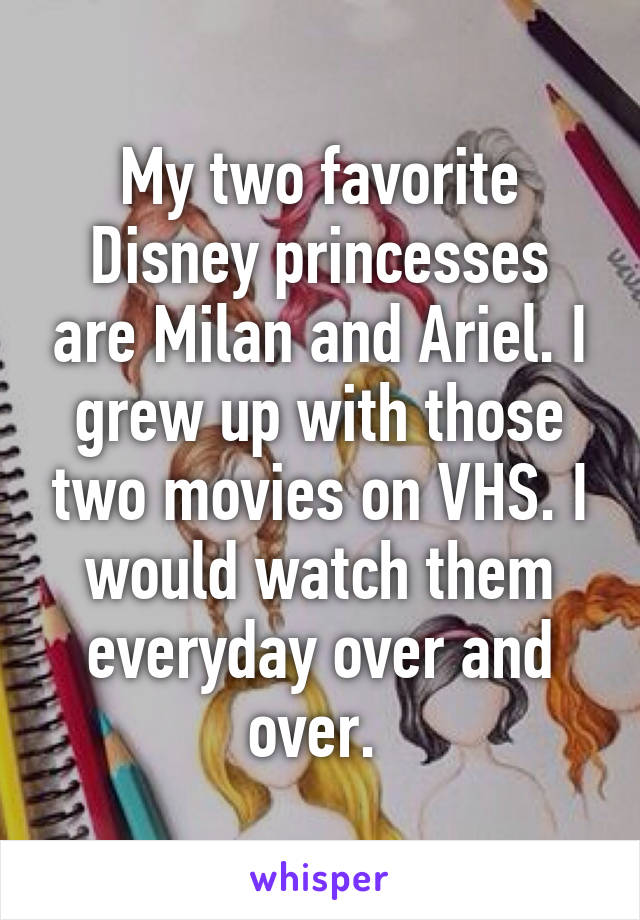 My two favorite Disney princesses are Milan and Ariel. I grew up with those two movies on VHS. I would watch them everyday over and over.

whisper